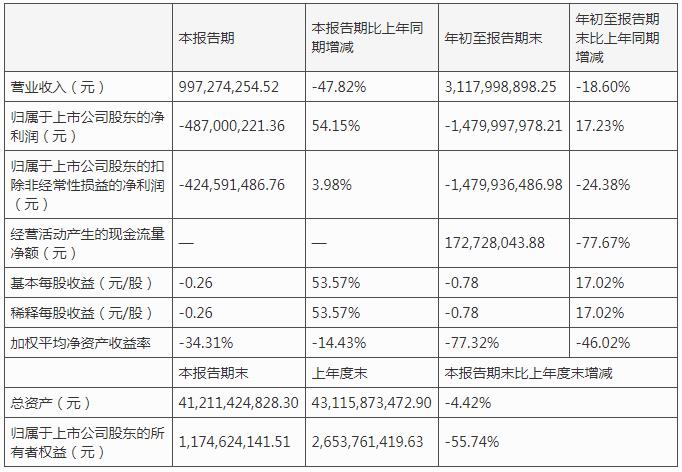 |  | 本报告期 | 本报告期比上年同期增减 | 年初至报告期末 | 年初至报告期末比上年同期增减 |
|---|---|---|---|---|
| 营业收入（元） | 997,274,254.52 | -47.82% | 3,117,998,898.25 | -18.60% |
| 归属于上市公司股东的净利润（元） | -487,000,221.36 | 54.15% | -1,479,997,978.21 | 17.23% |
| 归属于上市公司股东的扣除非经常性损益的净利润（元） | -424,591,486.76 | 3.98% | -1,479,936,486.98 | -24.38% |
| 经营活动产生的现金流量净额（元） | — | — | 172,728,043.88 | -77.67% |
| 基本每股收益（元/股） | -0.26 | 53.57% | -0.78 | 17.02% |
| 稀释每股收益（元/股） | -0.26 | 53.57% | -0.78 | 17.02% |
| 加权平均净资产收益率 | -34.31% | -14.43% | -77.32% | -46.02% |
|  | 本报告期末 | 上年度末 | 本报告期末比上年度末增减 |  |
| 总资产（元） | 41,211,424,828.30 | 43,115,873,472.90 | -4.42% |  |
| 归属于上市公司股东的所有者权益（元） | 1,174,624,141.51 | 2,653,761,419.63 | -55.74% |  |